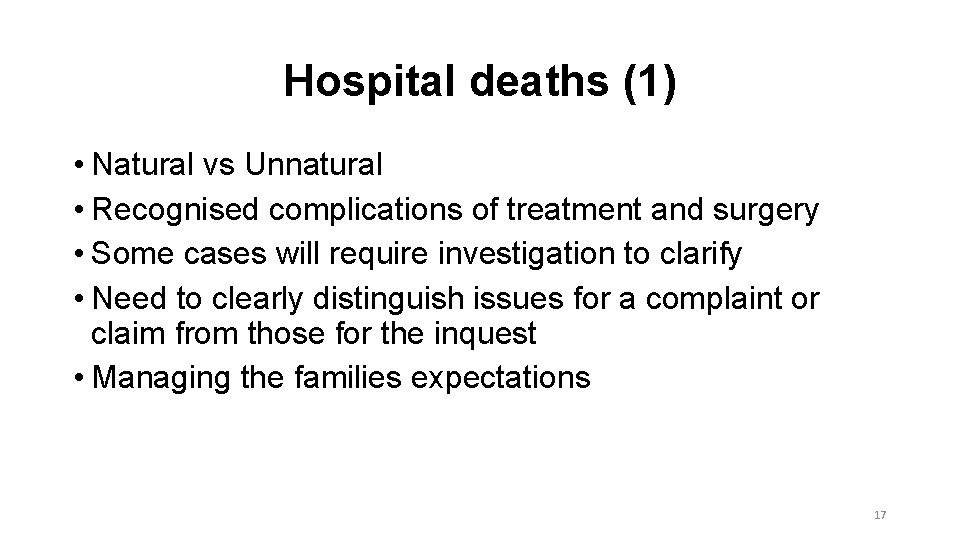 Hospital deaths (1)

• Natural vs Unnatural
• Recognised complications of treatment and surgery
• Some cases will require investigation to clarify
• Need to clearly distinguish issues for a complaint or claim from those for the inquest
• Managing the families expectations

17